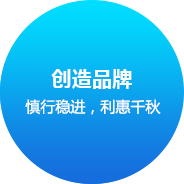 创造品牌

慎行稳进，利惠千秋